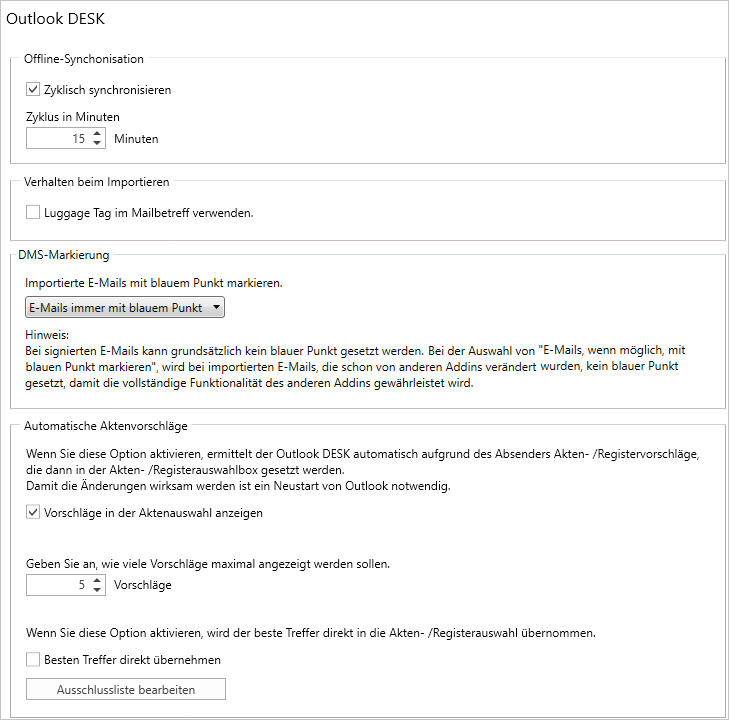 Outlook DESK

Offline-Synchonisation

Zyklisch synchronisieren

Zyklus in Minuten

15 Minuten

Verhalten beim Importieren

Luggage Tag im Mailbetreff verwenden.

DMS-Markierung

Importierte E-Mails mit blauem Punkt markieren.

E-Mails immer mit blauem Punkt

Hinweis:
Bei signierten E-Mails kann grundsätzlich kein blauer Punkt gesetzt werden. Bei der Auswahl von "E-Mails, wenn möglich, mit blauen Punkt markieren", wird bei importierten E-Mails, die schon von anderen Addins verändert wurden, kein blauer Punkt gesetzt, damit die vollständige Funktionalität des anderen Addins gewährleistet wird.

Automatische Aktenvorschläge

Wenn Sie diese Option aktivieren, ermittelt der Outlook DESK automatisch aufgrund des Absenders Akten- /Registervorschläge, die dann in der Akten- /Registerauswahlbox gesetzt werden.
Damit die Änderungen wirksam werden ist ein Neustart von Outlook notwendig.

Vorschläge in der Aktenauswahl anzeigen

Geben Sie an, wie viele Vorschläge maximal angezeigt werden sollen.

5 Vorschläge

Wenn Sie diese Option aktivieren, wird der beste Treffer direkt in die Akten- /Registerauswahl übernommen.

Besten Treffer direkt übernehmen

Ausschlussliste bearbeiten